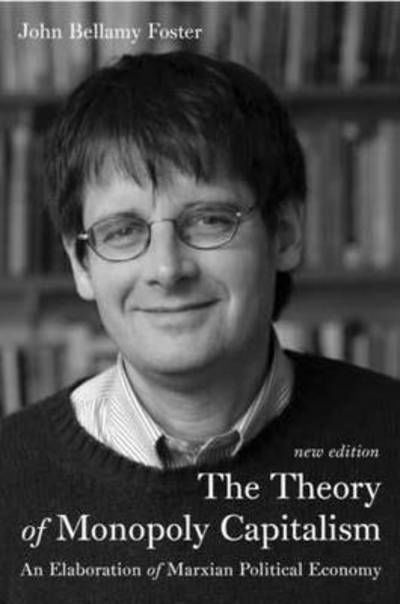 John Bellamy Foster

new edition

The Theory of Monopoly Capitalism

An Elaboration of Marxian Political Economy